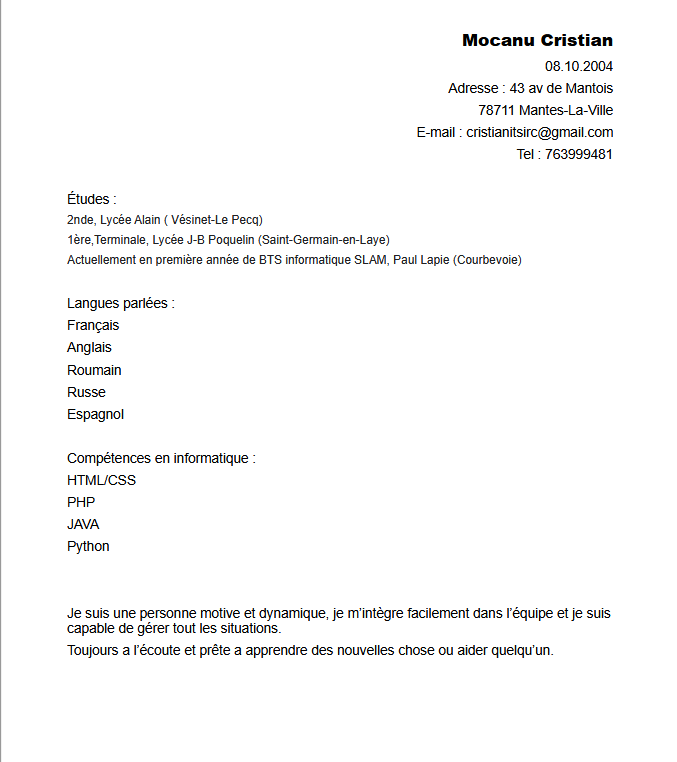 Mocanu Cristian
08.10.2004
Adresse : 43 av de Mantois
78711 Mantes-La-Ville
E-mail : cristianitsirc@gmail.com
Tel : 763999481

Études :
2nde, Lycée Alain ( Vésinet-Le Pecq)
1ère,Terminale, Lycée J-B Poquelin (Saint-Germain-en-Laye)
Actuellement en première année de BTS informatique SLAM, Paul Lapie (Courbevoie)

Langues parlées :
Français
Anglais
Roumain
Russe
Espagnol

Compétences en informatique :
HTML/CSS
PHP
JAVA
Python

Je suis une personne motive et dynamique, je m'intègre facilement dans l'équipe et je suis capable de gérer tout les situations.

Toujours a l'écoute et prête a apprendre des nouvelles chose ou aider quelqu'un.